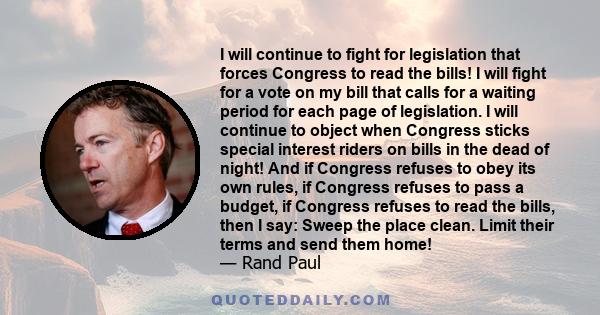 I will continue to fight for legislation that forces Congress to read the bills! I will fight for a vote on my bill that calls for a waiting period for each page of legislation. I will continue to object when Congress sticks special interest riders on bills in the dead of night! And if Congress refuses to obey its own rules, if Congress refuses to pass a budget, if Congress refuses to read the bills, then I say: Sweep the place clean. Limit their terms and send them home!
— Rand Paul

QUOTEDDAILY.COM